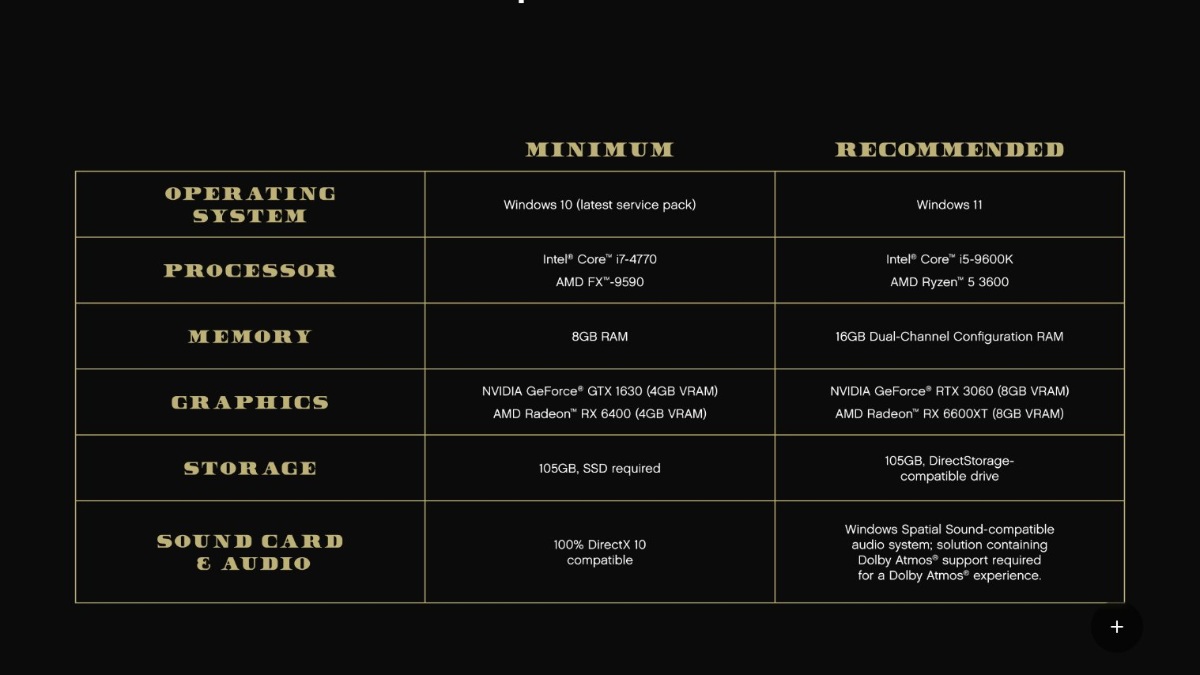 |  | MINIMUM | RECOMMENDED |
|---|---|---|
| OPERATING SYSTEM | Windows 10 (latest service pack) | Windows 11 |
| PROCESSOR | Intel® Core™ i7-4770 AMD FX™-9590 | Intel® Core™ i5-9600K AMD Ryzen™ 5 3600 |
| MEMORY | 8GB RAM | 16GB Dual-Channel Configuration RAM |
| GRAPHICS | NVIDIA GeForce® GTX 1630 (4GB VRAM) AMD Radeon™ RX 6400 (4GB VRAM) | NVIDIA GeForce® RTX 3060 (8GB VRAM) AMD Radeon™ RX 6600XT (8GB VRAM) |
| STORAGE | 105GB, SSD required | 105GB, DirectStorage-compatible drive |
| SOUND CARD & AUDIO | 100% DirectX 10 compatible | Windows Spatial Sound-compatible audio system; solution containing Dolby Atmos® support required for a Dolby Atmos® experience. |

+